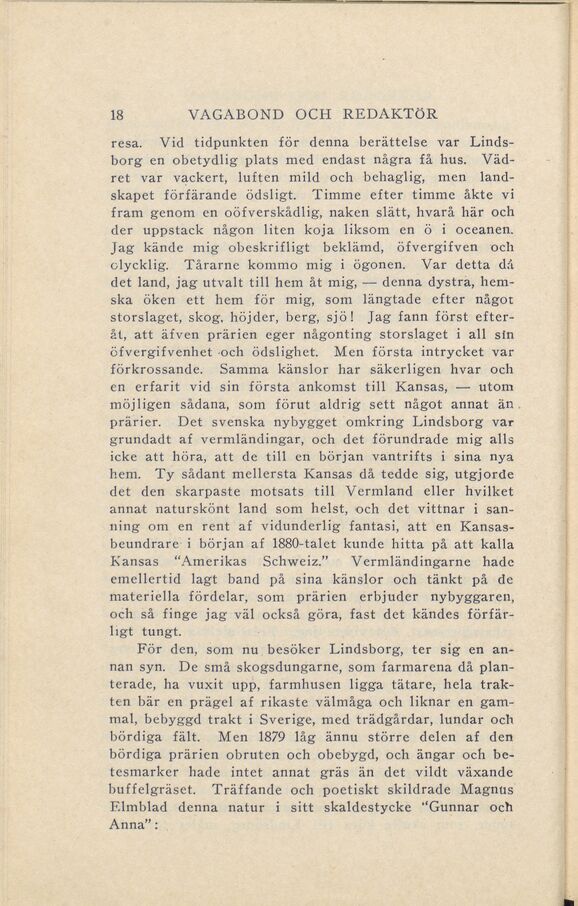 18 VAGABOND OCH REDAKTÖR

resa. Vid tidpunkten för denna berättelse var Lindsborg en obetydlig plats med endast några få hus. Vädret var vackert, luften mild och behaglig, men landskapet förfärande ödsligt. Timme efter timme åkte vi fram genom en oöfverskådlig, naken slätt, hvarå här och der uppstack någon liten koja liksom en ö i oceanen. Jag kände mig obeskrifligt beklämd, öfvergifven och olycklig. Tårarne kommo mig i ögonen. Var detta då det land, jag utvalt till hem åt mig, — denna dystra, hemska öken ett hem för mig, som längtade efter något storslaget, skog, höjder, berg, sjö! Jag fann först efteråt, att äfven prärien eger någonting storslaget i all sin öfvergifvenhet och ödslighet. Men första intrycket var förkrossande. Samma känslor har säkerligen hvar och en erfarit vid sin första ankomst till Kansas, — utom möjligen sådana, som förut aldrig sett något annat än prärier. Det svenska nybygget omkring Lindsborg var grundadt af vermländingar, och det förundrade mig alls icke att höra, att de till en början vantrifts i sina nya hem. Ty sådant mellersta Kansas då tedde sig, utgjorde det den skarpaste motsats till Vermland eller hvilket annat naturskönt land som helst, och det vittnar i sanning om en rent af vidunderlig fantasi, att en Kansasbeundrare i början af 1880-talet kunde hitta på att kalla Kansas "Amerikas Schweiz." Vermländingarne hade emellertid lagt band på sina känslor och tänkt på de materiella fördelar, som prärien erbjuder nybyggaren, och så finge jag väl också göra, fast det kändes förfärligt tungt.

För den, som nu besöker Lindsborg, ter sig en annan syn. De små skogsdungarne, som farmarena då planterade, ha vuxit upp, farmhusen ligga tätare, hela trakten bär en prägel af rikaste välmåga och liknar en gammal, bebyggd trakt i Sverige, med trädgårdar, lundar och bördiga fält. Men 1879 låg ännu större delen af den bördiga prärien obruten och obebygd, och ängar och betesmarker hade intet annat gräs än det vildt växande buffelgräset. Träffande och poetiskt skildrade Magnus Elmblad denna natur i sitt skaldestycke "Gunnar och Anna":